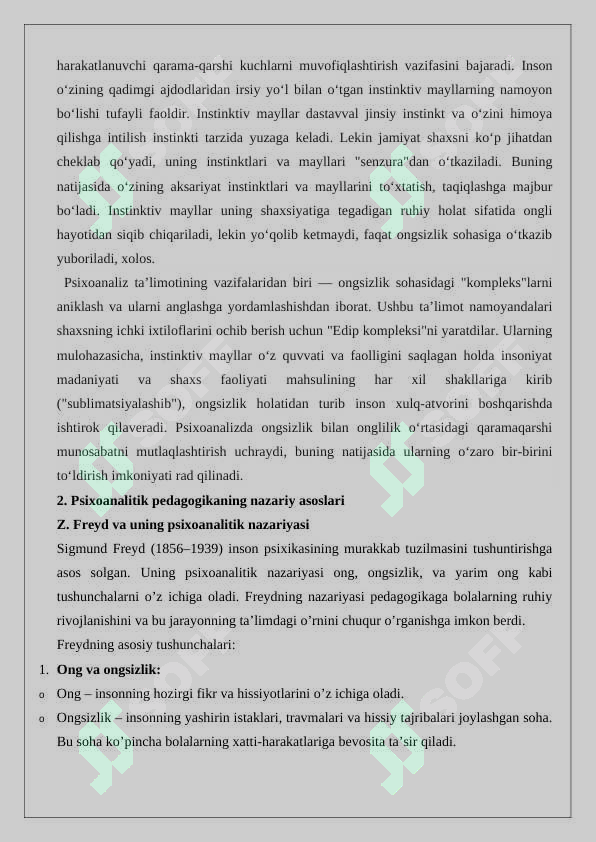 harakatlanuvchi qarama-qarshi kuchlarni muvofiqlashtirish vazifasini bajaradi. Inson o‘zining qadimgi ajdodlaridan irsiy yo‘l bilan o‘tgan instinktiv mayllarning namoyon bo‘lishi tufayli faoldir. Instinktiv mayllar dastavval jinsiy instinkt va o‘zini himoya qilishga intilish instinkti tarzida yuzaga keladi. Lekin jamiyat shaxsni ko‘p jihatdan cheklab qo‘yadi, uning instinktlari va mayllari "senzura"dan o‘tkaziladi. Buning natijasida o‘zining aksariyat instinktlari va mayllarini to‘xtatish, taqiqlashga majbur bo‘ladi. Instinktiv mayllar uning shaxsiyatiga tegadigan ruhiy holat sifatida ongli hayotidan siqib chiqariladi, lekin yo‘qolib ketmaydi, faqat ongsizlik sohasiga o‘tkazib yuboriladi, xolos.

Psixoanaliz ta’limotining vazifalaridan biri — ongsizlik sohasidagi "kompleks"larni aniklash va ularni anglashga yordamlashishdan iborat. Ushbu ta’limot namoyandalari shaxsning ichki ixtiloflarini ochib berish uchun "Edip kompleksi"ni yaratdilar. Ularning mulohazasicha, instinktiv mayllar o‘z quvvati va faolligini saqlagan holda insoniyat madaniyati va shaxs faoliyati mahsulining har xil shakllariga kirib ("sublimatsiyalashib"), ongsizlik holatidan turib inson xulq-atvorini boshqarishda ishtirok qilaveradi. Psixoanalizda ongsizlik bilan onglilik o‘rtasidagi qaramaqarshi munosabatni mutlaqlashtirish uchraydi, buning natijasida ularning o‘zaro bir-birini to‘ldirish imkoniyati rad qilinadi.

2. Psixoanalitik pedagogikaning nazariy asoslari

Z. Freyd va uning psixoanalitik nazariyasi

Sigmund Freyd (1856–1939) inson psixikasining murakkab tuzilmasini tushuntirishga asos solgan. Uning psixoanalitik nazariyasi ong, ongsizlik, va yarim ong kabi tushunchalarni o’z ichiga oladi. Freydning nazariyasi pedagogikaga bolalarning ruhiy rivojlanishini va bu jarayonning ta’limdagi o’rnini chuqur o’rganishga imkon berdi.

Freydning asosiy tushunchalari:

1. Ong va ongsizlik:

o Ong – insonning hozirgi fikr va hissiyotlarini o’z ichiga oladi.

o Ongsizlik – insonning yashirin istaklari, travmalari va hissiy tajribalari joylashgan soha. Bu soha ko’pincha bolalarning xatti-harakatlariga bevosita ta’sir qiladi.